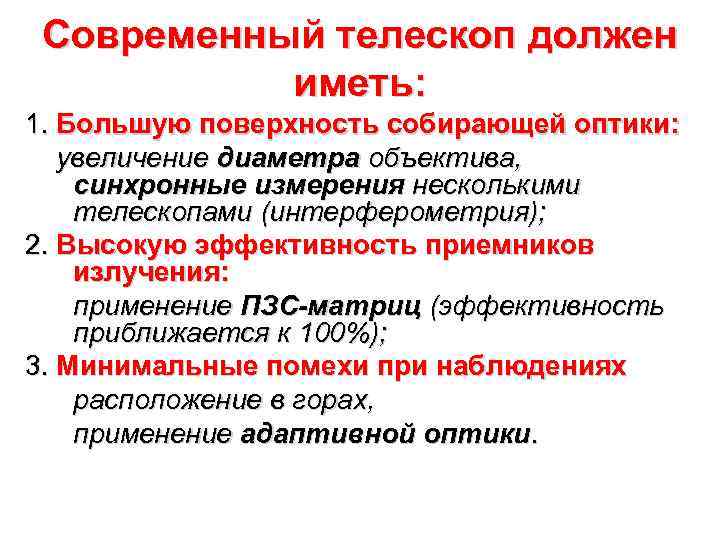 Современный телескоп должен иметь:

1. Большую поверхность собирающей оптики:
увеличение диаметра объектива,
синхронные измерения несколькими телескопами (интерферометрия);

2. Высокую эффективность приемников излучения:
применение ПЗС-матриц (эффективность приближается к 100%);

3. Минимальные помехи при наблюдениях
расположение в горах,
применение адаптивной оптики.